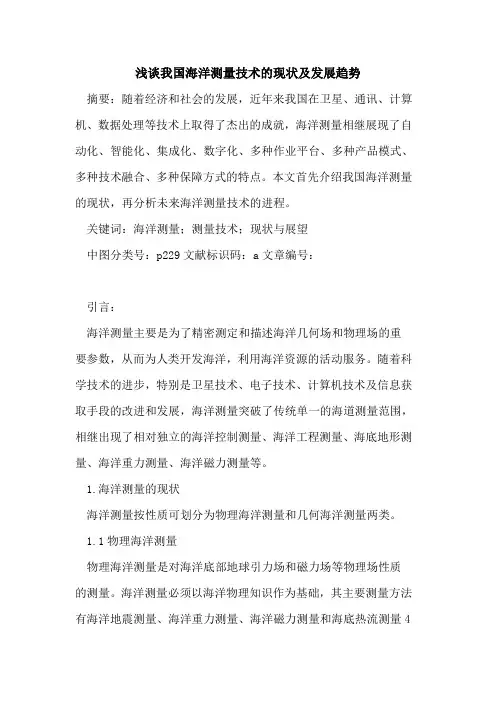 浅谈我国海洋测量技术的现状及发展趋势

摘要：随着经济和社会的发展，近年来我国在卫星、通讯、计算机、数据处理等技术上取得了杰出的成就，海洋测量相继展现了自动化、智能化、集成化、数字化、多种作业平台、多种产品模式、多种技术融合、多种保障方式的特点。本文首先介绍我国海洋测量的现状，再分析未来海洋测量技术的进程。

关键词：海洋测量；测量技术；现状与展望

中图分类号：p229 文献标识码：a 文章编号：

引言：

海洋测量主要是为了精密测定和描述海洋几何场和物理场的重要参数，从而为人类开发海洋，利用海洋资源的活动服务。随着科学技术的进步，特别是卫星技术、电子技术、计算机技术及信息获取手段的改进和发展，海洋测量突破了传统单一的海道测量范围，相继出现了相对独立的海洋控制测量、海洋工程测量、海底地形测量、海洋重力测量、海洋磁力测量等。

1.海洋测量的现状

海洋测量按性质可划分为物理海洋测量和几何海洋测量两类。

1.1 物理海洋测量

物理海洋测量是对海洋底部地球引力场和磁力场等物理场性质的测量。海洋测量必须以海洋物理知识作为基础，其主要测量方法有海洋地震测量、海洋重力测量、海洋磁力测量和海底热流测量 4